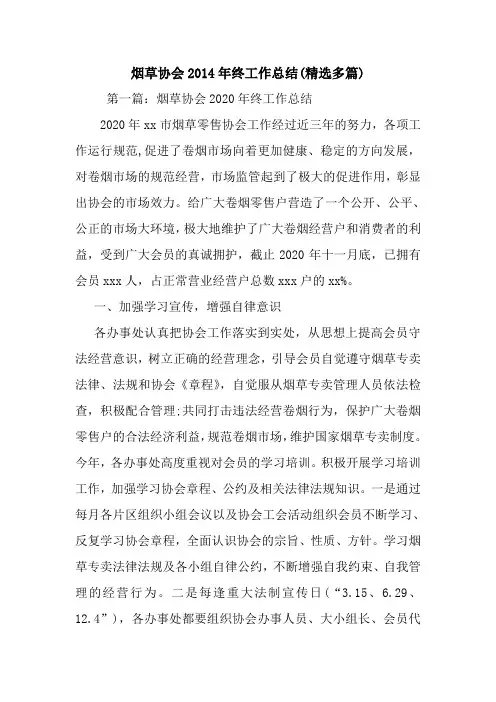 烟草协会2014年终工作总结(精选多篇)

第一篇：烟草协会2020年终工作总结

2020年xx市烟草零售协会工作经过近三年的努力，各项工作运行规范，促进了卷烟市场向着更加健康、稳定的方向发展，对卷烟市场的规范经营，市场监管起到了极大的促进作用，彰显出协会的市场效力。给广大卷烟零售户营造了一个公开、公平、公正的市场大环境，极大地维护了广大卷烟经营户和消费者的利益，受到广大会员的真诚拥护，截止2020年十一月底，已拥有会员xxx人，占正常营业经营户总数xxx户的xx%。

一、加强学习宣传，增强自律意识

各办事处认真把协会工作落实到实处，从思想上提高会员守法经营意识，树立正确的经营理念，引导会员自觉遵守烟草专卖法律、法规和协会《章程》，自觉服从烟草专卖管理人员依法检查，积极配合管理;共同打击违法经营卷烟行为，保护广大卷烟零售户的合法经济利益，规范卷烟市场，维护国家烟草专卖制度。今年，各办事处高度重视对会员的学习培训。积极开展学习培训工作，加强学习协会章程、公约及相关法律法规知识。一是通过每月各片区组织小组会议以及协会工会活动组织会员不断学习、反复学习协会章程，全面认识协会的宗旨、性质、方针。学习烟草专卖法律法规及各小组自律公约，不断增强自我约束、自我管理的经营行为。二是每逢重大法制宣传日（“3.15、6.29、12.4”），各办事处都要组织协会办事人员、大小组长、会员代